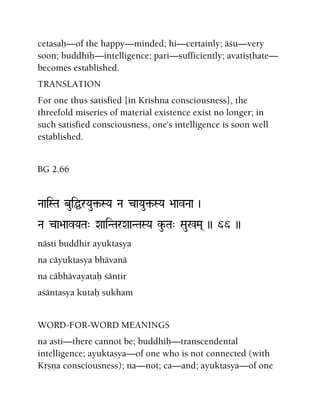 cetasaḥ—of the happy—minded; hi—certainly; āśu—very soon; buddhiḥ—intelligence; pari—sufficiently; avatiṣṭhate—becomes established.

TRANSLATION

For one thus satisfied [in Krishna consciousness], the threefold miseries of material existence exist no longer; in such satisfied consciousness, one's intelligence is soon well established.

BG 2.66

नास्ति बुद्धिरयुक्तस्य न चायुक्तस्य भावना ।
न चाभावयतः शान्तिरशान्तस्य कुतः सुखम् ॥ ६६ ॥

nāsti buddhir ayuktasya
na cāyuktasya bhāvanā
na cābhāvayataḥ śāntir
aśāntasya kutaḥ sukham

WORD-FOR-WORD MEANINGS

na asti—there cannot be; buddhiḥ—transcendental intelligence; ayuktasya—of one who is not connected (with Kṛṣṇa consciousness); na—not; ca—and; ayuktasya—of one